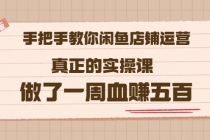 手把手教你闲鱼店铺运营

真正的实操课

做了一周血赚五百